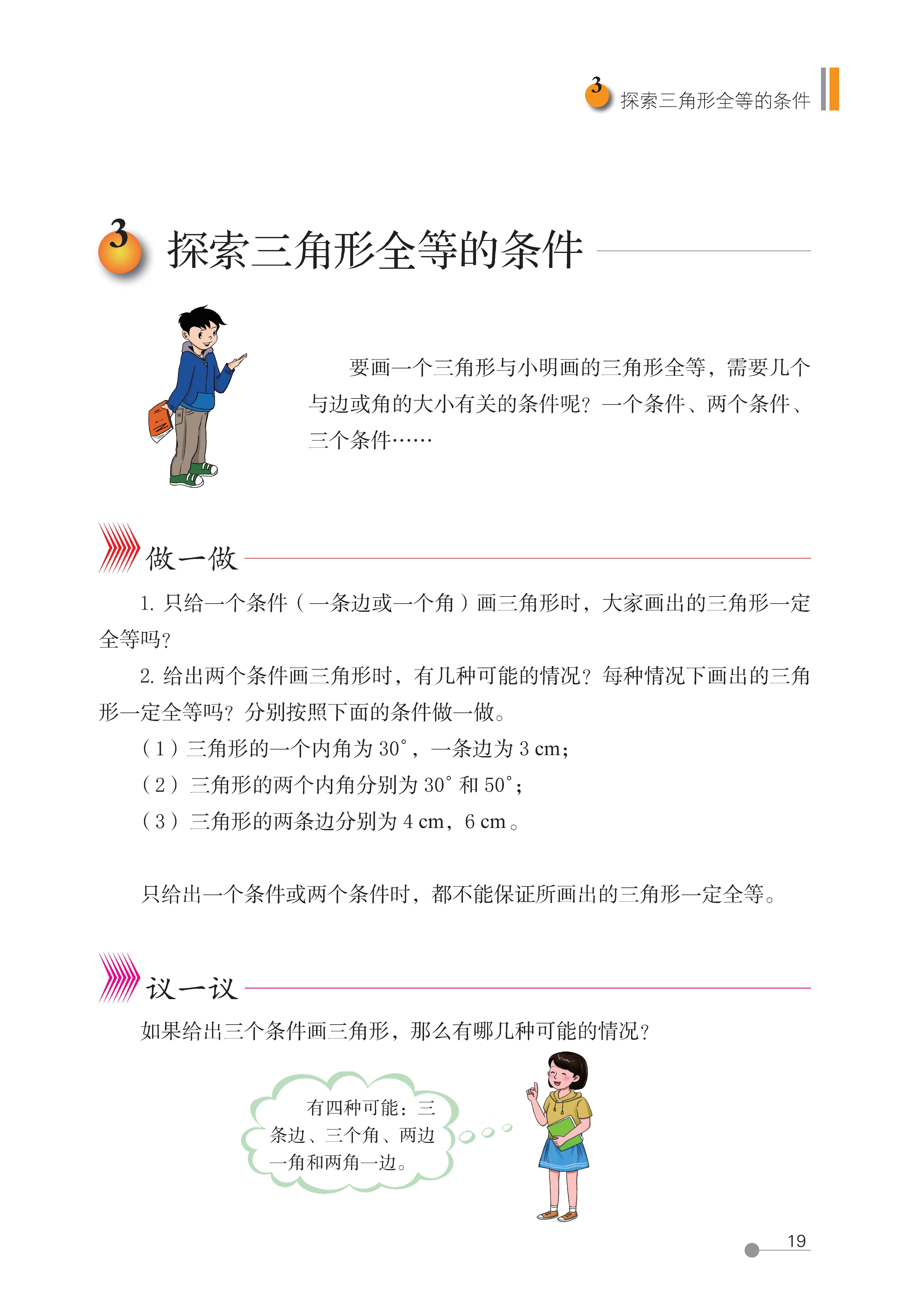 3 探索三角形全等的条件

3 探索三角形全等的条件

要画一个三角形与小明画的三角形全等，需要几个与边或角的大小有关的条件呢？一个条件、两个条件、三个条件……

做一做

1. 只给一个条件（一条边或一个角）画三角形时，大家画出的三角形一定全等吗？

2. 给出两个条件画三角形时，有几种可能的情况？每种情况下画出的三角形一定全等吗？分别按照下面的条件做一做。

（1）三角形的一个内角为 $30^\circ$，一条边为 3 cm；

（2）三角形的两个内角分别为 $30^\circ$ 和 $50^\circ$；

（3）三角形的两条边分别为 4 cm，6 cm。

只给出一个条件或两个条件时，都不能保证所画出的三角形一定全等。

议一议

如果给出三个条件画三角形，那么有哪几种可能的情况？

有四种可能：三条边、三个角、两边一角和两角一边。

19